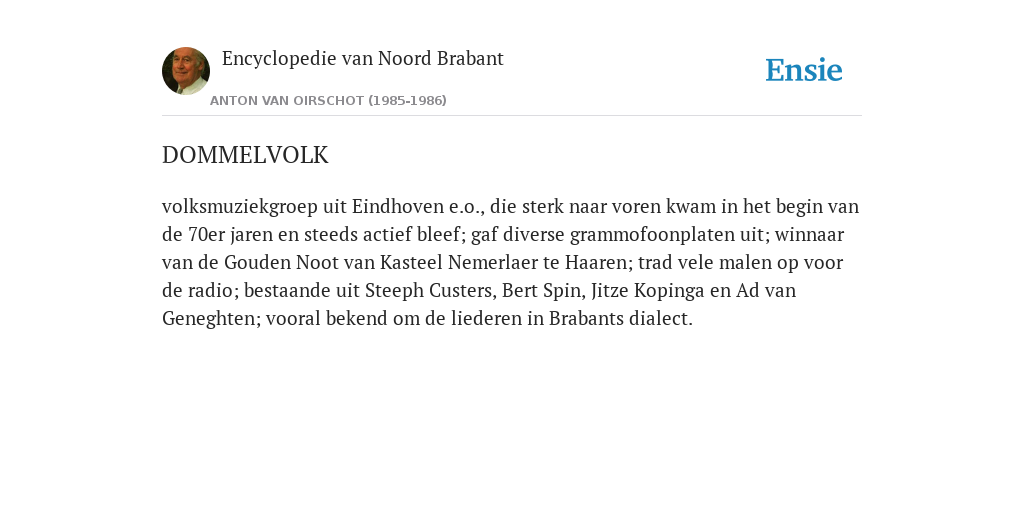 Encyclopedie van Noord Brabant

ANTON VAN OIRSCHOT (1985-1986)

Ensie

DOMMELVOLK

volksmuziekgroep uit Eindhoven e.o., die sterk naar voren kwam in het begin van de 70er jaren en steeds actief bleef; gaf diverse grammofoonplaten uit; winnaar van de Gouden Noot van Kasteel Nemerlaer te Haaren; trad vele malen op voor de radio; bestaande uit Steeph Custers, Bert Spin, Jitze Kopinga en Ad van Geneghten; vooral bekend om de liederen in Brabants dialect.